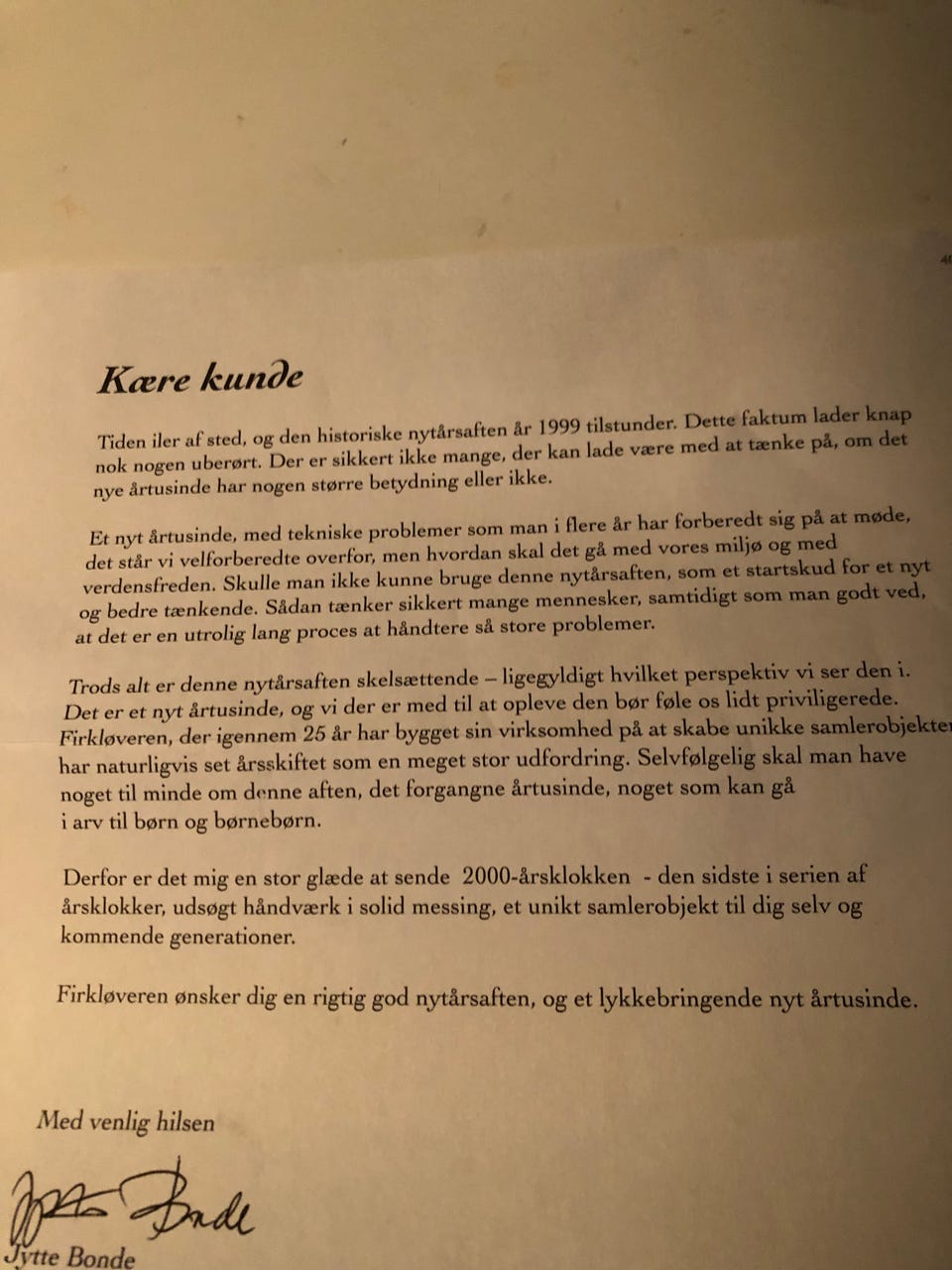 Kære kunde

Tiden iler af sted, og den historiske nytårsaften år 1999 tilstunder. Dette faktum lader knap nok nogen uberørt. Der er sikkert ikke mange, der kan lade være med at tænke på, om det nye årtusinde har nogen større betydning eller ikke.

Et nyt årtusinde, med tekniske problemer som man i flere år har forberedt sig på at møde, det står vi velforberedte overfor, men hvordan skal det gå med vores miljø og med verdensfreden. Skulle man ikke kunne bruge denne nytårsaften, som et startskud for et nyt og bedre tænkende. Sådan tænker sikkert mange mennesker, samtidigt som man godt ved, at det er en utrolig lang proces at håndtere så store problemer.

Trods alt er denne nytårsaften skelsættende – ligegyldigt hvilket perspektiv vi ser den i. Det er et nyt årtusinde, og vi der er med til at opleve den bør føle os lidt priviligerede. Firkløveren, der igennem 25 år har bygget sin virksomhed på at skabe unikke samlerobjekter har naturligvis set årsskiftet som en meget stor udfordring. Selvfølgelig skal man have noget til minde om denne aften, det forgangne årtusinde, noget som kan gå i arv til børn og børnebørn.

Derfor er det mig en stor glæde at sende 2000-årsklokken - den sidste i serien af årsklokker, udsøgt håndværk i solid messing, et unikt samlerobjekt til dig selv og kommende generationer.

Firkløveren ønsker dig en rigtig god nytårsaften, og et lykkebringende nyt årtusinde.

Med venlig hilsen

Jytte Bonde

Jytte Bonde